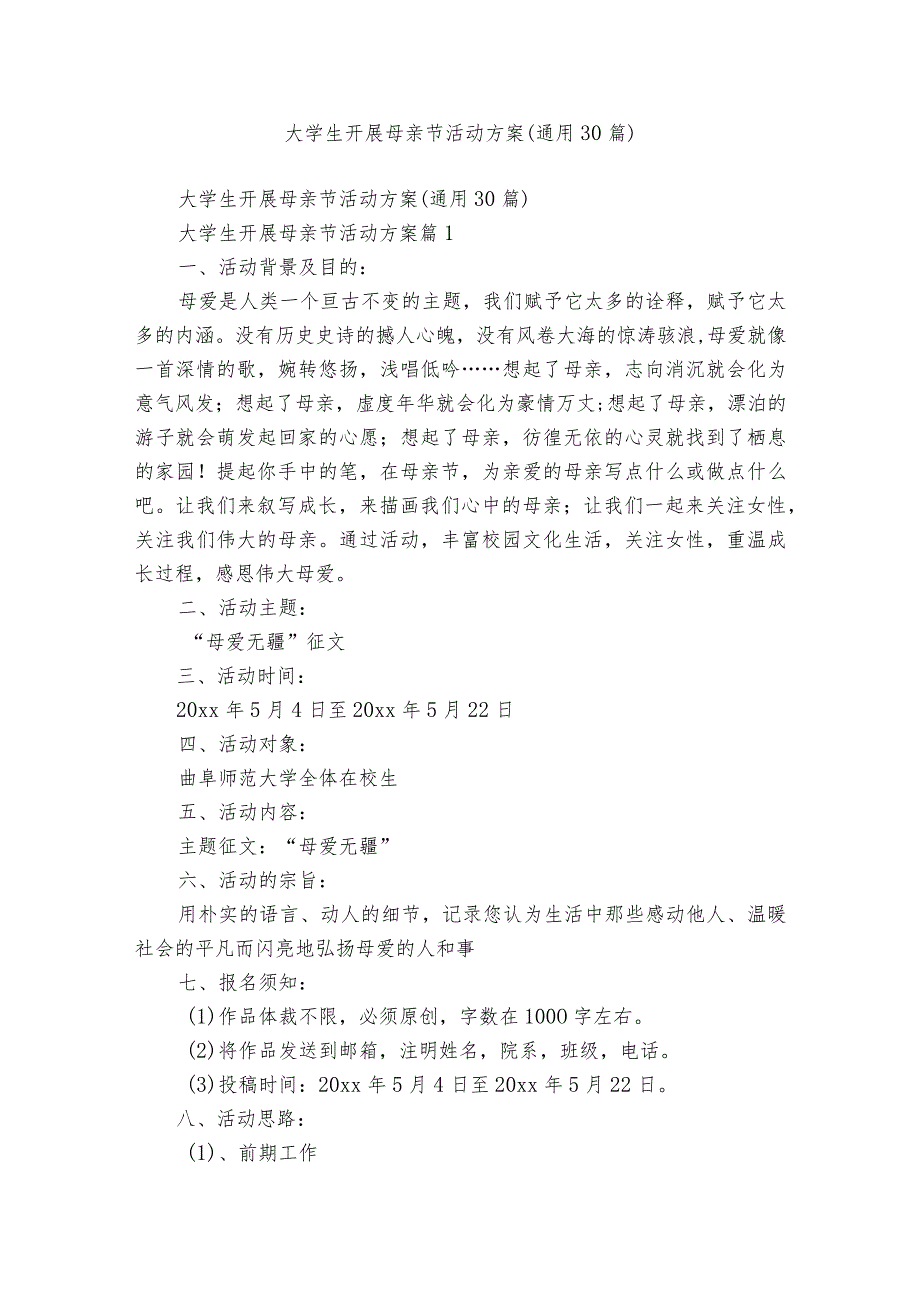 大学生开展母亲节活动方案(通用30篇)

大学生开展母亲节活动方案(通用30篇)

大学生开展母亲节活动方案篇1

一、活动背景及目的：

母爱是人类一个亘古不变的主题，我们赋予它太多的诠释，赋予它太多的内涵。没有历史史诗的撼人心魄，没有风卷大海的惊涛骇浪,母爱就像一首深情的歌，婉转悠扬，浅唱低吟……想起了母亲，志向消沉就会化为意气风发；想起了母亲，虚度年华就会化为豪情万丈;想起了母亲，漂泊的游子就会萌发起回家的心愿；想起了母亲，彷徨无依的心灵就找到了栖息的家园！提起你手中的笔，在母亲节，为亲爱的母亲写点什么或做点什么吧。让我们来叙写成长，来描画我们心中的母亲；让我们一起来关注女性，关注我们伟大的母亲。通过活动，丰富校园文化生活，关注女性，重温成长过程，感恩伟大母爱。

二、活动主题：

“母爱无疆”征文

三、活动时间：

20xx年5月4日至20xx年5月22日

四、活动对象：

曲阜师范大学全体在校生

五、活动内容：

主题征文：“母爱无疆”

六、活动的宗旨：

用朴实的语言、动人的细节，记录您认为生活中那些感动他人、温暖社会的平凡而闪亮地弘扬母爱的人和事

七、报名须知：

(1)作品体裁不限，必须原创，字数在1000字左右。

(2)将作品发送到邮箱，注明姓名，院系，班级，电话。

(3)投稿时间：20xx年5月4日至20xx年5月22日。

八、活动思路：

(1)、前期工作